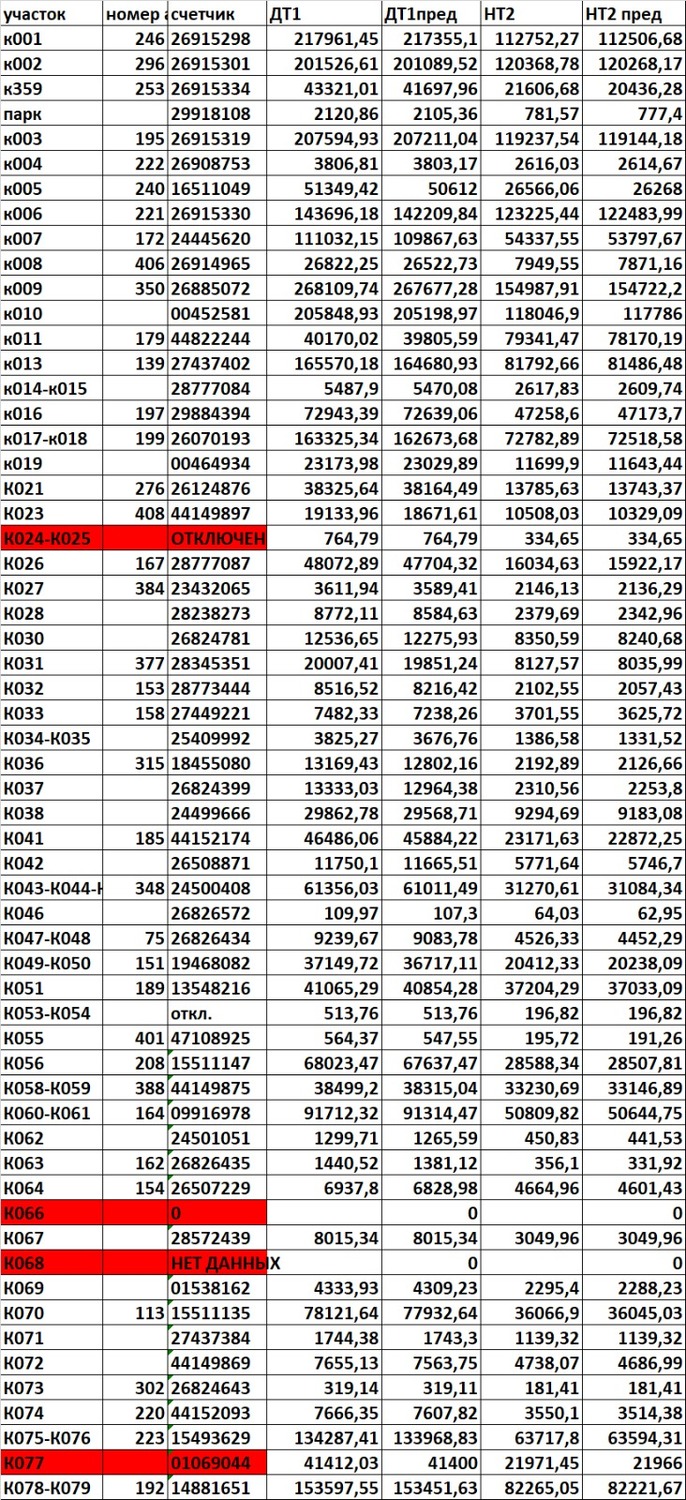 | участок | номер а | счетчик | ДТ1 | ДТ1пред | НТ2 | НТ2 пред |
|---|---|---|---|---|---|---|
| к001 | 246 | 26915298 | 217961,45 | 217355,1 | 112752,27 | 112506,68 |
| к002 | 296 | 26915301 | 201526,61 | 201089,52 | 120368,78 | 120268,17 |
| к359 | 253 | 26915334 | 43321,01 | 41697,96 | 21606,68 | 20436,28 |
| парк | | 29918108 | 2120,86 | 2105,36 | 781,57 | 777,4 |
| к003 | 195 | 26915319 | 207594,93 | 207211,04 | 119237,54 | 119144,18 |
| к004 | 222 | 26908753 | 3806,81 | 3803,17 | 2616,03 | 2614,67 |
| к005 | 240 | 16511049 | 51349,42 | 50612 | 26566,06 | 26268 |
| к006 | 221 | 26915330 | 143696,18 | 142209,84 | 123225,44 | 122483,99 |
| к007 | 172 | 24445620 | 111032,15 | 109867,63 | 54337,55 | 53797,67 |
| к008 | 406 | 26914965 | 26822,25 | 26522,73 | 7949,55 | 7871,16 |
| к009 | 350 | 26885072 | 268109,74 | 267677,28 | 154987,91 | 154722,2 |
| к010 | | 00452581 | 205848,93 | 205198,97 | 118046,9 | 117786 |
| к011 | 179 | 44822244 | 40170,02 | 39805,59 | 79341,47 | 78170,19 |
| к013 | 139 | 27437402 | 165570,18 | 164680,93 | 81792,66 | 81486,48 |
| к014-к015 | | 28777084 | 5487,9 | 5470,08 | 2617,83 | 2609,74 |
| к016 | 197 | 29884394 | 72943,39 | 72639,06 | 47258,6 | 47173,7 |
| к017-к018 | 199 | 26070193 | 163325,34 | 162673,68 | 72782,89 | 72518,58 |
| к019 | | 00464934 | 23173,98 | 23029,89 | 11699,9 | 11643,44 |
| К021 | 276 | 26124876 | 38325,64 | 38164,49 | 13785,63 | 13743,37 |
| К023 | 408 | 44149897 | 19133,96 | 18671,61 | 10508,03 | 10329,09 |
| К024-К025 | | ОТКЛЮЧЕН | 764,79 | 764,79 | 334,65 | 334,65 |
| К026 | 167 | 28777087 | 48072,89 | 47704,32 | 16034,63 | 15922,17 |
| К027 | 384 | 23432065 | 3611,94 | 3589,41 | 2146,13 | 2136,29 |
| К028 | | 28238273 | 8772,11 | 8584,63 | 2379,69 | 2342,96 |
| К030 | | 26824781 | 12536,65 | 12275,93 | 8350,59 | 8240,68 |
| К031 | 377 | 28345351 | 20007,41 | 19851,24 | 8127,57 | 8035,99 |
| К032 | 153 | 28773444 | 8516,52 | 8216,42 | 2102,55 | 2057,43 |
| К033 | 158 | 27449221 | 7482,33 | 7238,26 | 3701,55 | 3625,72 |
| К034-К035 | | 25409992 | 3825,27 | 3676,76 | 1386,58 | 1331,52 |
| К036 | 315 | 18455080 | 13169,43 | 12802,16 | 2192,89 | 2126,66 |
| К037 | | 26824399 | 13333,03 | 12964,38 | 2310,56 | 2253,8 |
| К038 | | 24499666 | 29862,78 | 29568,71 | 9294,69 | 9183,08 |
| К041 | 185 | 44152174 | 46486,06 | 45884,22 | 23171,63 | 22872,25 |
| К042 | | 26508871 | 11750,1 | 11665,51 | 5771,64 | 5746,7 |
| К043-К044-К | 348 | 24500408 | 61356,03 | 61011,49 | 31270,61 | 31084,34 |
| К046 | | 26826572 | 109,97 | 107,3 | 64,03 | 62,95 |
| К047-К048 | 75 | 26826434 | 9239,67 | 9083,78 | 4526,33 | 4452,29 |
| К049-К050 | 151 | 19468082 | 37149,72 | 36717,11 | 20412,33 | 20238,09 |
| К051 | 189 | 13548216 | 41065,29 | 40854,28 | 37204,29 | 37033,09 |
| К053-К054 | | откл. | 513,76 | 513,76 | 196,82 | 196,82 |
| К055 | 401 | 47108925 | 564,37 | 547,55 | 195,72 | 191,26 |
| К056 | 208 | 15511147 | 68023,47 | 67637,47 | 28588,34 | 28507,81 |
| К058-К059 | 388 | 44149875 | 38499,2 | 38315,04 | 33230,69 | 33146,89 |
| К060-К061 | 164 | 09916978 | 91712,32 | 91314,47 | 50809,82 | 50644,75 |
| К062 | | 24501051 | 1299,71 | 1265,59 | 450,83 | 441,53 |
| К063 | 162 | 26826435 | 1440,52 | 1381,12 | 356,1 | 331,92 |
| К064 | 154 | 26507229 | 6937,8 | 6828,98 | 4664,96 | 4601,43 |
| К066 | | 0 | | 0 | | 0 |
| К067 | | 28572439 | 8015,34 | 8015,34 | 3049,96 | 3049,96 |
| К068 | | НЕТ ДАННЫХ | | 0 | | 0 |
| К069 | | 01538162 | 4333,93 | 4309,23 | 2295,4 | 2288,23 |
| К070 | 113 | 15511135 | 78121,64 | 77932,64 | 36066,9 | 36045,03 |
| К071 | | 27437384 | 1744,38 | 1743,3 | 1139,32 | 1139,32 |
| К072 | | 44149869 | 7655,13 | 7563,75 | 4738,07 | 4686,99 |
| К073 | 302 | 26824643 | 319,14 | 319,11 | 181,41 | 181,41 |
| К074 | 220 | 44152093 | 7666,35 | 7607,82 | 3550,1 | 3514,38 |
| К075-К076 | 223 | 15493629 | 134287,41 | 133968,83 | 63717,8 | 63594,31 |
| К077 | | 01069044 | 41412,03 | 41400 | 21971,45 | 21966 |
| К078-К079 | 192 | 14881651 | 153597,55 | 153451,63 | 82265,05 | 82221,67 |